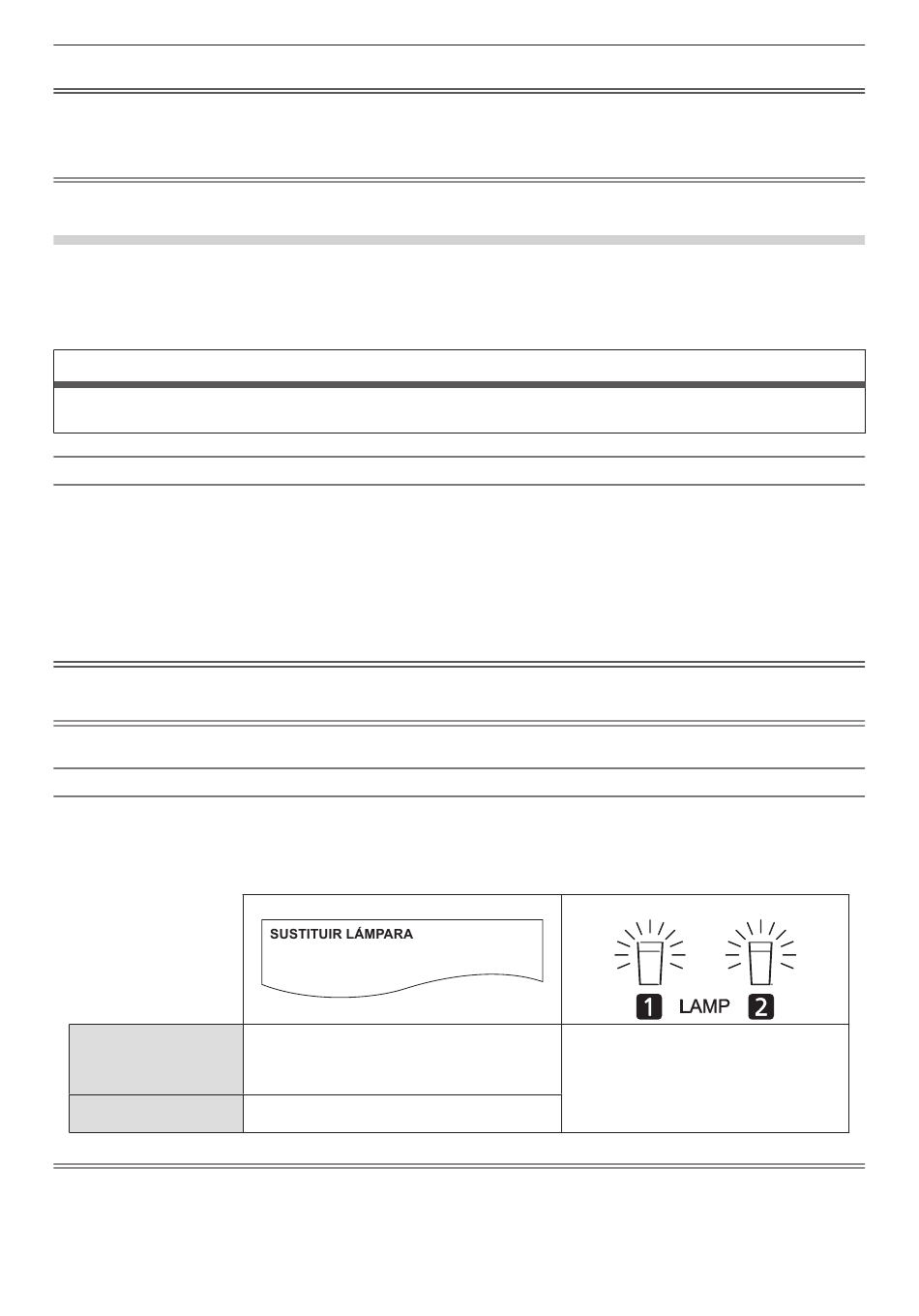 SUSTITUIR LÁMPARA

1 LAMP 2